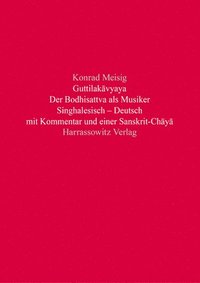 Konrad Meisig
Guttilakāvyaya
Der Bodhisattva als Musiker
Singhalesisch – Deutsch
mit Kommentar und einer Sanskrit-Chāyā
Harrassowitz Verlag